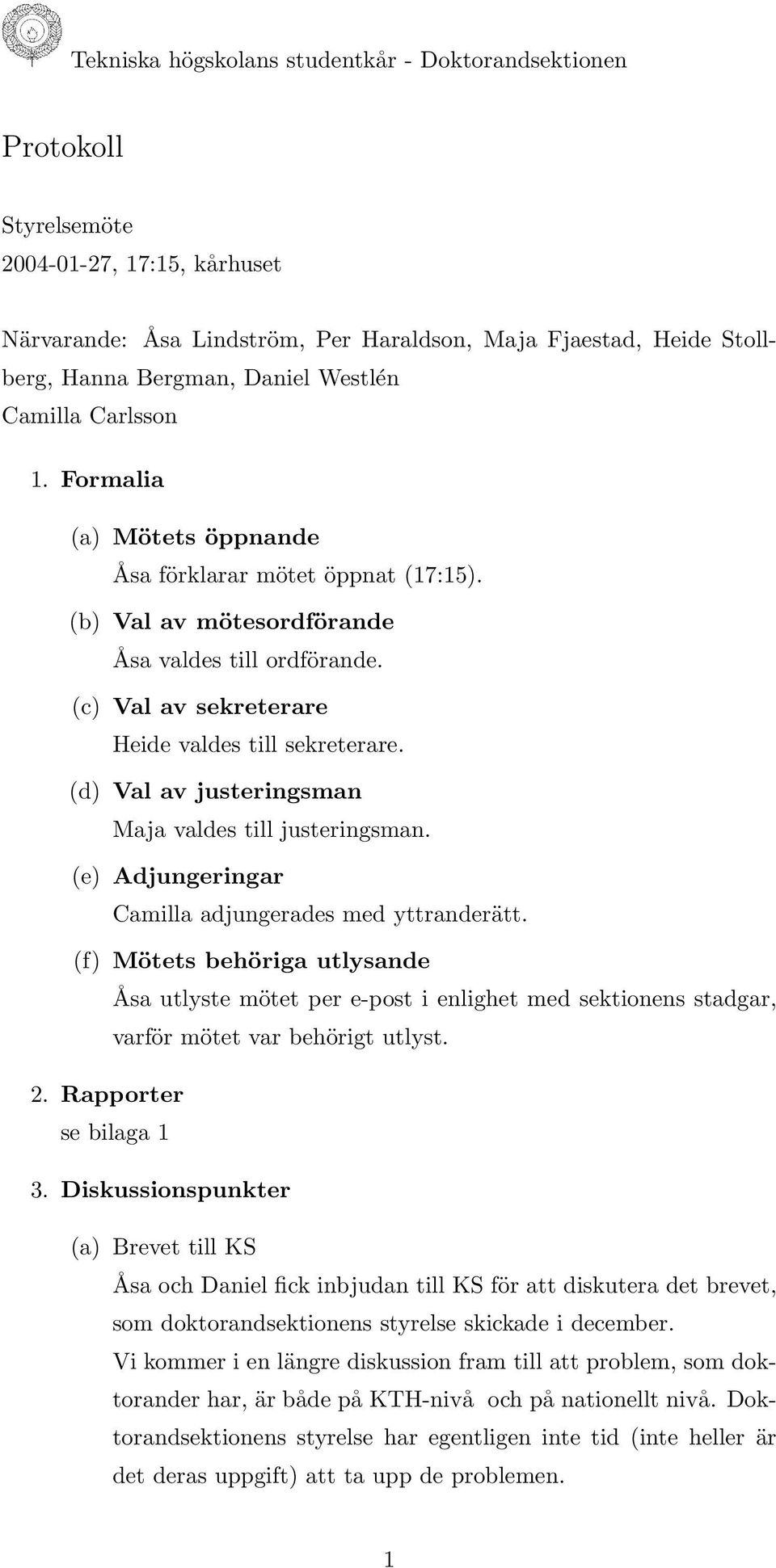 Tekniska högskolans studentkår - Doktorandsektionen

Protokoll

Styrelsemöte
2004-01-27, 17:15, kårhuset

Närvarande: Åsa Lindström, Per Haraldson, Maja Fjaestad, Heide Stollberg, Hanna Bergman, Daniel Westlén
Camilla Carlsson

1. Formalia

(a) Mötets öppnande
Åsa förklarar mötet öppnat (17:15).

(b) Val av mötesordförande
Åsa valdes till ordförande.

(c) Val av sekreterare
Heide valdes till sekreterare.

(d) Val av justeringsman
Maja valdes till justeringsman.

(e) Adjungeringar
Camilla adjungerades med yttranderätt.

(f) Mötets behöriga utlysande
Åsa utlyste mötet per e-post i enlighet med sektionens stadgar, varför mötet var behörigt utlyst.

2. Rapporter
se bilaga 1

3. Diskussionspunkter

(a) Brevet till KS
Åsa och Daniel fick inbjudan till KS för att diskutera det brevet, som doktorandsektionens styrelse skickade i december.
Vi kommer i en längre diskussion fram till att problem, som doktorander har, är både på KTH-nivå och på nationellt nivå. Doktorandsektionens styrelse har egentligen inte tid (inte heller är det deras uppgift) att ta upp de problemen.

1